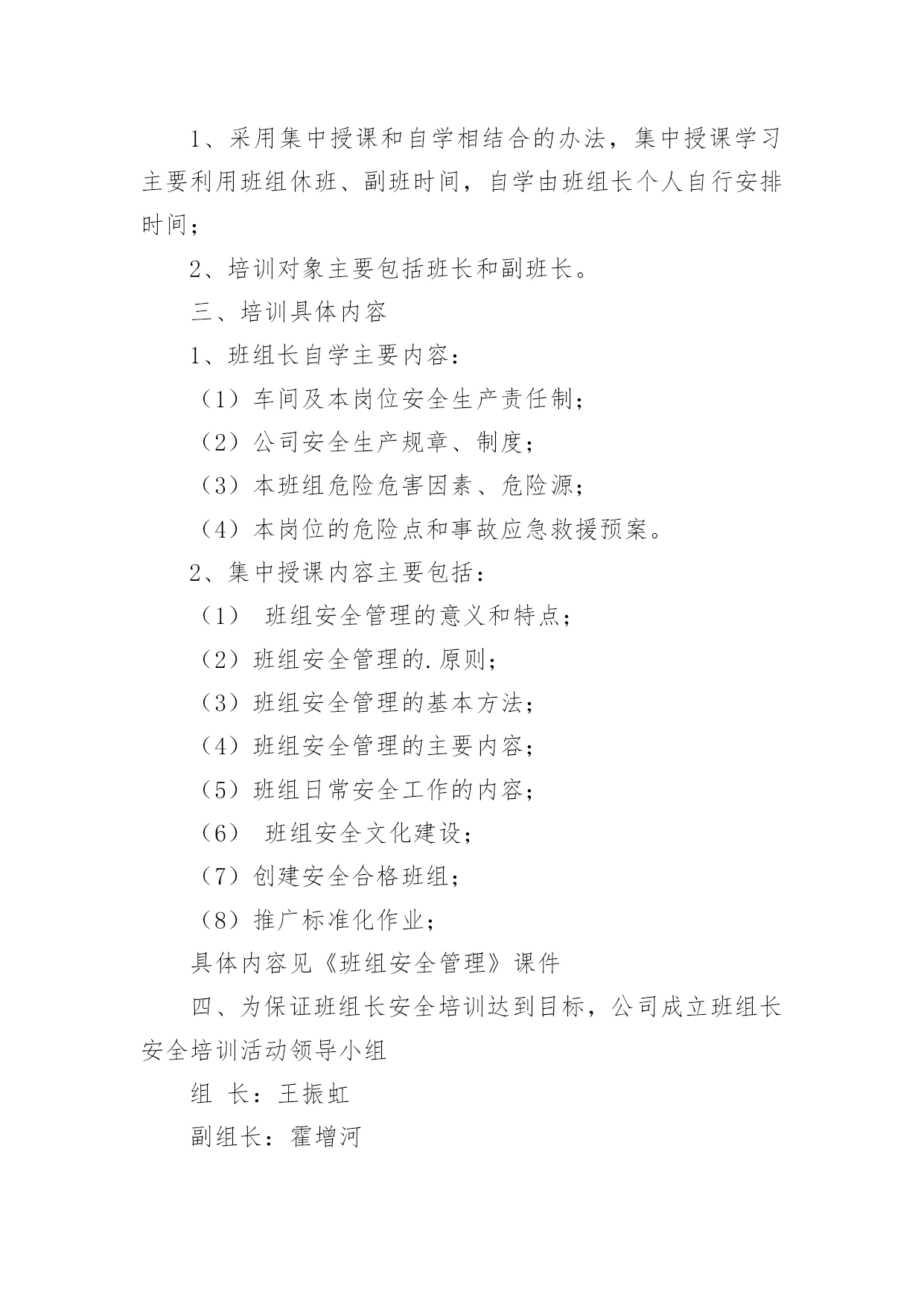 1、采用集中授课和自学相结合的办法，集中授课学习主要利用班组休班、副班时间，自学由班组长个人自行安排时间；

2、培训对象主要包括班长和副班长。

三、培训具体内容

1、班组长自学主要内容：

（1）车间及本岗位安全生产责任制；

（2）公司安全生产规章、制度；

（3）本班组危险危害因素、危险源；

（4）本岗位的危险点和事故应急救援预案。

2、集中授课内容主要包括：

（1） 班组安全管理的意义和特点；

（2）班组安全管理的.原则；

（3）班组安全管理的基本方法；

（4）班组安全管理的主要内容；

（5）班组日常安全工作的内容；

（6） 班组安全文化建设；

（7）创建安全合格班组；

（8）推广标准化作业；

具体内容见《班组安全管理》课件

四、为保证班组长安全培训达到目标，公司成立班组长安全培训活动领导小组

组 长：王振虹

副组长：霍增河